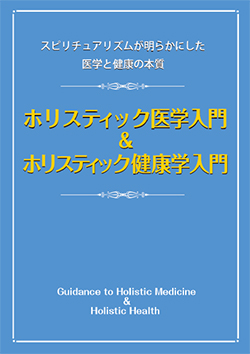 スピリチュアリズムが明らかにした
医学と健康の本質

ホリスティック医学入門
&
ホリスティック健康学入門

Guidance to Holistic Medicine
&
Holistic Health